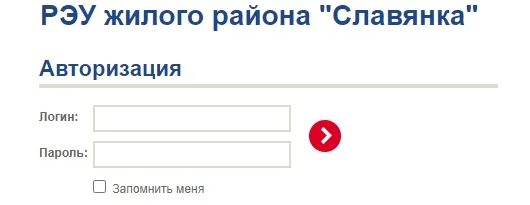 РЭУ жилого района "Славянка"

Авторизация

Логин:

Пароль:

Запомнить меня